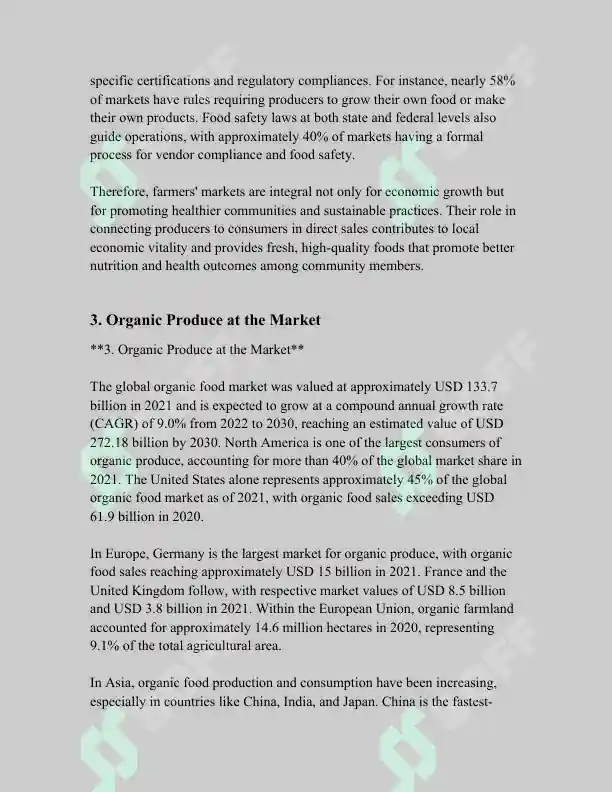 specific certifications and regulatory compliances. For instance, nearly 58% of markets have rules requiring producers to grow their own food or make their own products. Food safety laws at both state and federal levels also guide operations, with approximately 40% of markets having a formal process for vendor compliance and food safety.

Therefore, farmers' markets are integral not only for economic growth but for promoting healthier communities and sustainable practices. Their role in connecting producers to consumers in direct sales contributes to local economic vitality and provides fresh, high-quality foods that promote better nutrition and health outcomes among community members.

3. Organic Produce at the Market

**3. Organic Produce at the Market**

The global organic food market was valued at approximately USD 133.7 billion in 2021 and is expected to grow at a compound annual growth rate (CAGR) of 9.0% from 2022 to 2030, reaching an estimated value of USD 272.18 billion by 2030. North America is one of the largest consumers of organic produce, accounting for more than 40% of the global market share in 2021. The United States alone represents approximately 45% of the global organic food market as of 2021, with organic food sales exceeding USD 61.9 billion in 2020.

In Europe, Germany is the largest market for organic produce, with organic food sales reaching approximately USD 15 billion in 2021. France and the United Kingdom follow, with respective market values of USD 8.5 billion and USD 3.8 billion in 2021. Within the European Union, organic farmland accounted for approximately 14.6 million hectares in 2020, representing 9.1% of the total agricultural area.

In Asia, organic food production and consumption have been increasing, especially in countries like China, India, and Japan. China is the fastest-